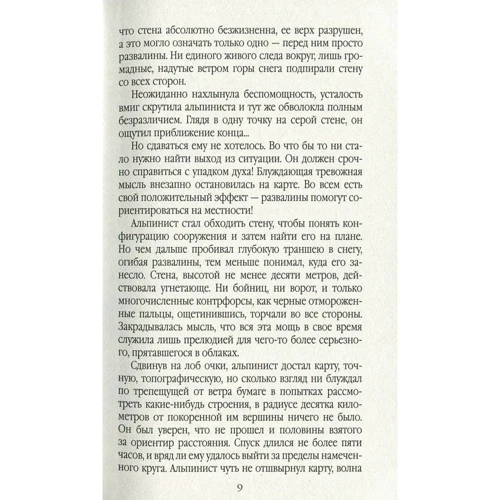 что стена абсолютно безжизненна, ее верх разрушен, а это могло означать только одно — перед ним просто развалины. Ни единого живого следа вокруг, лишь громадные, надутые ветром горы снега подпирали стену со всех сторон.

Неожиданно нахлынула беспомощность, усталость вмиг скрутила альпиниста и тут же обволокла полным безразличием. Глядя в одну точку на серой стене, он ощутил приближение конца...

Но сдаваться ему не хотелось. Во что бы то ни стало нужно найти выход из ситуации. Он должен срочно справиться с упадком духа! Блуждающая тревожная мысль внезапно остановилась на карте. Во всем есть свой положительный эффект — развалины помогут сориентироваться на местности!

Альпинист стал обходить стену, чтобы понять конфигурацию сооружения и затем найти его на плане. Но чем дальше пробивал глубокую траншею в снегу, огибая развалины, тем меньше понимал, куда его занесло. Стена, высотой не менее десяти метров, действовала угнетающе. Ни бойниц, ни ворот, и только многочисленные контрфорсы, как черные отмороженные пальцы, ощетинившись, торчали во все стороны. Закрадывалась мысль, что вся эта мощь в свое время служила лишь прелюдией для чего-то более серьезного, прятавшегося в облаках.

Сдвинув на лоб очки, альпинист достал карту, точную, топографическую, но сколько взгляд ни блуждал по трепещущей от ветра бумаге в попытках рассмотреть какие-нибудь строения, в радиусе десятка километров от покоренной им вершины ничего не было. Он был уверен, что не прошел и половины взятого за ориентир расстояния. Спуск длился не более пяти часов, и вряд ли ему удалось выйти за пределы намеченного круга. Альпинист чуть не отшвырнул карту, волна

9